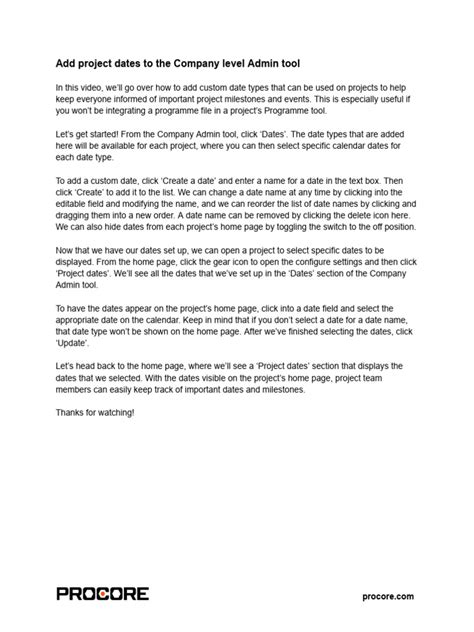 Add project dates to the Company level Admin tool

In this video, we'll go over how to add custom date types that can be used on projects to help keep everyone informed of important project milestones and events. This is especially useful if you won't be integrating a programme file in a project's Programme tool.

Let's get started! From the Company Admin tool, click 'Dates'. The date types that are added here will be available for each project, where you can then select specific calendar dates for each date type.

To add a custom date, click 'Create a date' and enter a name for a date in the text box. Then click 'Create' to add it to the list. We can change a date name at any time by clicking into the editable field and modifying the name, and we can reorder the list of date names by clicking and dragging them into a new order. A date name can be removed by clicking the delete icon here. We can also hide dates from each project's home page by toggling the switch to the off position.

Now that we have our dates set up, we can open a project to select specific dates to be displayed. From the home page, click the gear icon to open the configure settings and then click 'Project dates'. We'll see all the dates that we've set up in the 'Dates' section of the Company Admin tool.

To have the dates appear on the project's home page, click into a date field and select the appropriate date on the calendar. Keep in mind that if you don't select a date for a date name, that date type won't be shown on the home page. After we've finished selecting the dates, click 'Update'.

Let's head back to the home page, where we'll see a 'Project dates' section that displays the dates that we selected. With the dates visible on the project's home page, project team members can easily keep track of important dates and milestones.

Thanks for watching!

PROCORE

procore.com